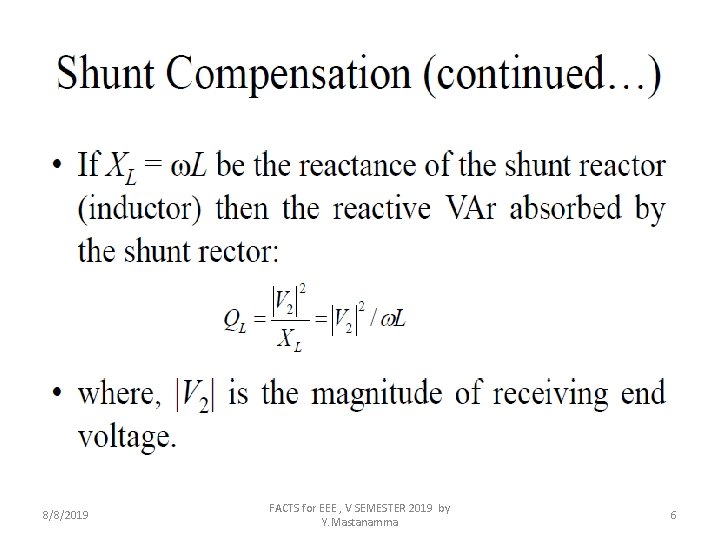 Shunt Compensation (continued…)

• If $X_L = \omega L$ be the reactance of the shunt reactor (inductor) then the reactive VAr absorbed by the shunt rector:

$Q_L = \frac{|V_2|^2}{X_L} = |V_2|^2 / \omega L$

• where, $|V_2|$ is the magnitude of receiving end voltage.

8/8/2019

FACTS for EEE , V SEMESTER 2019 by Y.Mastanamma

6